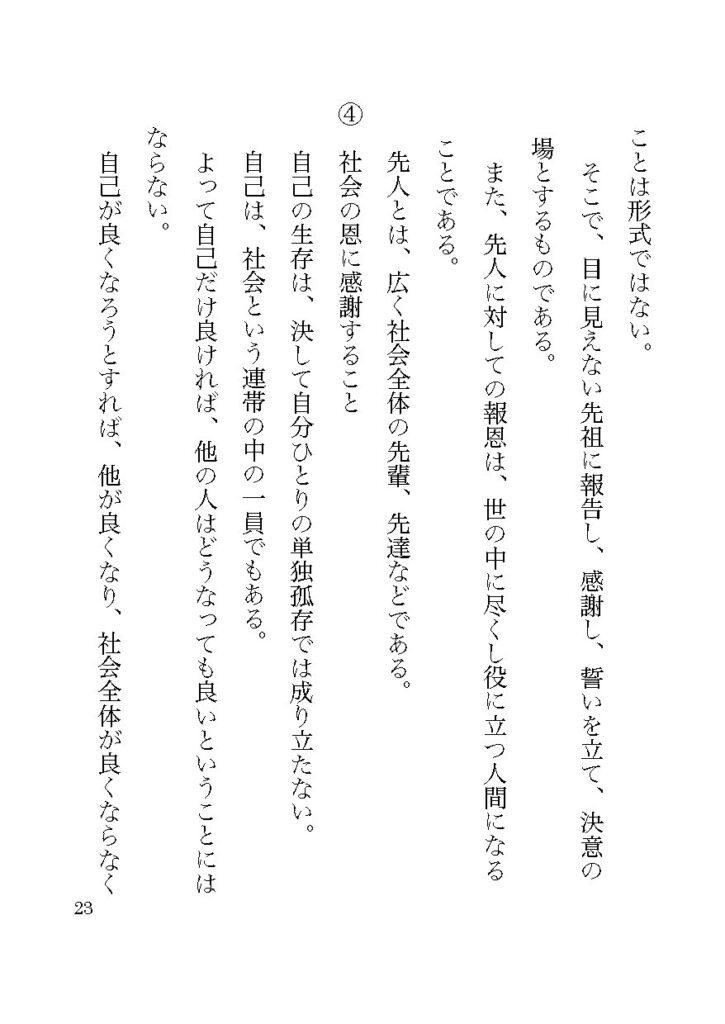 ことは形式ではない。

そこで、目に見えない先祖に報告し、感謝し、誓いを立て、決意の場とするものである。

また、先人に対しての報恩は、世の中に尽くし役に立つ人間になることである。

先人とは、広く社会全体の先輩、先達などである。

④　社会の恩に感謝すること

自己の生存は、決して自分ひとりの単独孤存では成り立たない。

自己は、社会という連帯の中の一員でもある。

よって自己だけ良ければ、他の人はどうなっても良いということにはならない。

自己が良くなろうとすれば、他が良くなり、社会全体が良くならなく

23